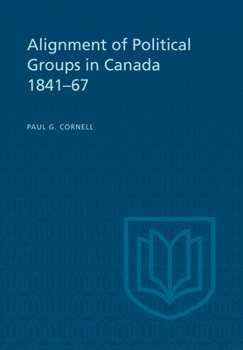 Alignment of Political Groups in Canada 1841–67

PAUL G. CORNELL